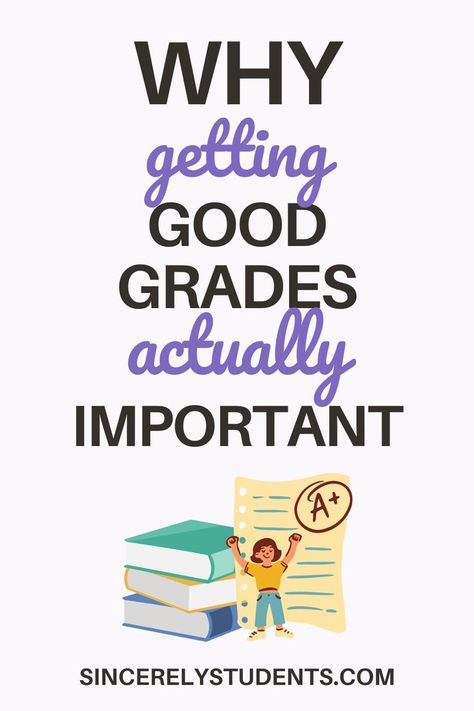 WHY
getting
GOOD
GRADES
actually
IMPORTANT

A+

SINCERELYSTUDENTS.COM